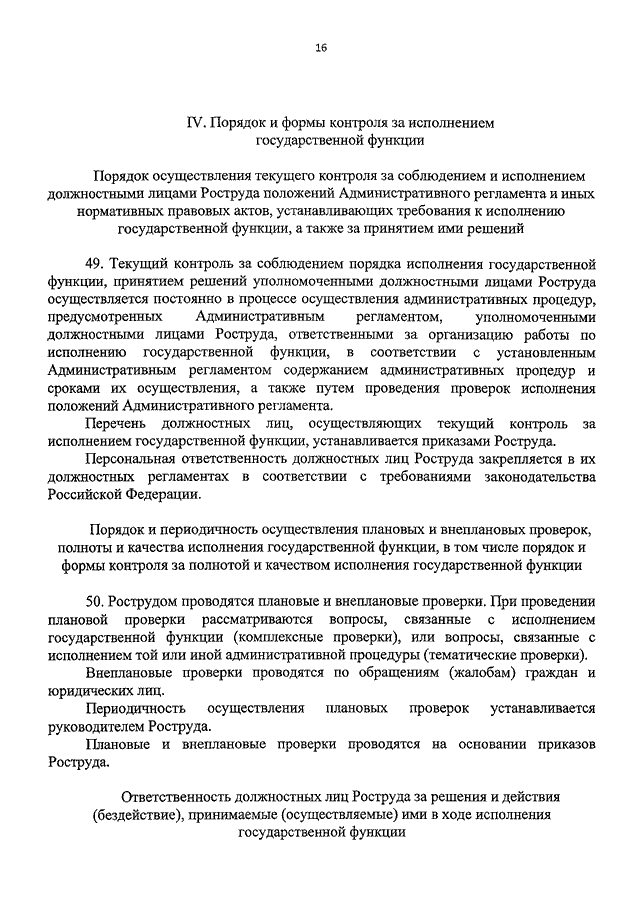 16

IV. Порядок и формы контроля за исполнением государственной функции

Порядок осуществления текущего контроля за соблюдением и исполнением должностными лицами Роструда положений Административного регламента и иных нормативных правовых актов, устанавливающих требования к исполнению государственной функции, а также за принятием ими решений

49. Текущий контроль за соблюдением порядка исполнения государственной функции, принятием решений уполномоченными должностными лицами Роструда осуществляется постоянно в процессе осуществления административных процедур, предусмотренных Административным регламентом, уполномоченными должностными лицами Роструда, ответственными за организацию работы по исполнению государственной функции, в соответствии с установленным Административным регламентом содержанием административных процедур и сроками их осуществления, а также путем проведения проверок исполнения положений Административного регламента.

Перечень должностных лиц, осуществляющих текущий контроль за исполнением государственной функции, устанавливается приказами Роструда.

Персональная ответственность должностных лиц Роструда закрепляется в их должностных регламентах в соответствии с требованиями законодательства Российской Федерации.

Порядок и периодичность осуществления плановых и внеплановых проверок, полноты и качества исполнения государственной функции, в том числе порядок и формы контроля за полнотой и качеством исполнения государственной функции

50. Рострудом проводятся плановые и внеплановые проверки. При проведении плановой проверки рассматриваются вопросы, связанные с исполнением государственной функции (комплексные проверки), или вопросы, связанные с исполнением той или иной административной процедуры (тематические проверки).

Внеплановые проверки проводятся по обращениям (жалобам) граждан и юридических лиц.

Периодичность осуществления плановых проверок устанавливается руководителем Роструда.

Плановые и внеплановые проверки проводятся на основании приказов Роструда.

Ответственность должностных лиц Роструда за решения и действия (бездействие), принимаемые (осуществляемые) ими в ходе исполнения государственной функции